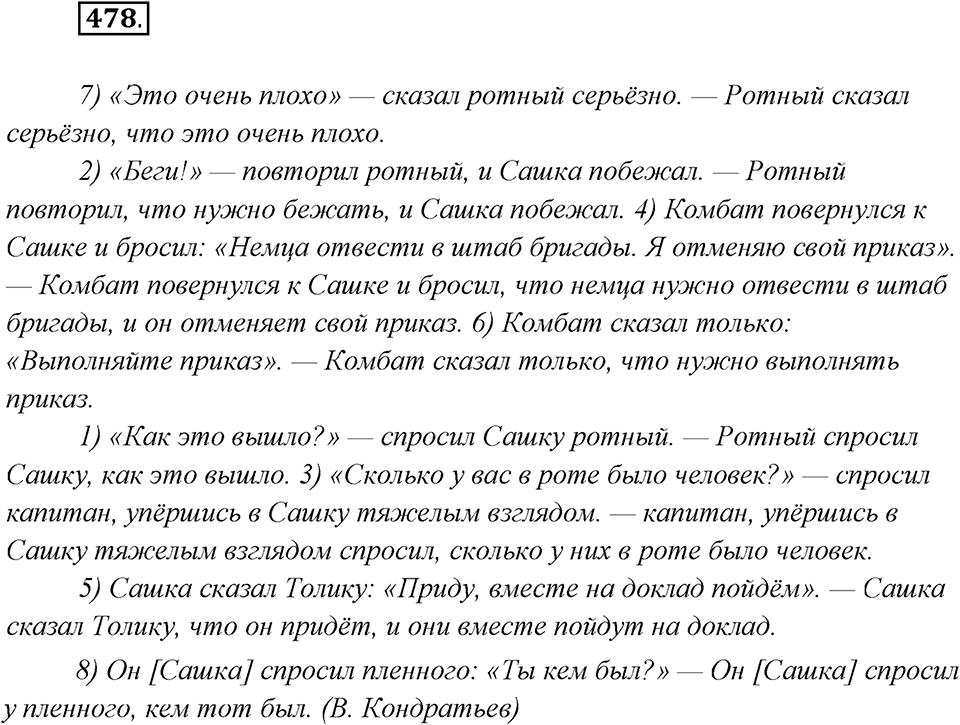 478.

7) «Это очень плохо» — сказал ротный серьёзно. — Ротный сказал серьёзно, что это очень плохо.

2) «Беги!» — повторил ротный, и Сашка побежал. — Ротный повторил, что нужно бежать, и Сашка побежал. 4) Комбат повернулся к Сашке и бросил: «Немца отвести в штаб бригады. Я отменяю свой приказ». — Комбат повернулся к Сашке и бросил, что немца нужно отвести в штаб бригады, и он отменяет свой приказ. 6) Комбат сказал только: «Выполняйте приказ». — Комбат сказал только, что нужно выполнять приказ.

1) «Как это вышло?» — спросил Сашку ротный. — Ротный спросил Сашку, как это вышло. 3) «Сколько у вас в роте было человек?» — спросил капитан, упёршись в Сашку тяжелым взглядом. — капитан, упёршись в Сашку тяжелым взглядом спросил, сколько у них в роте было человек.

5) Сашка сказал Толику: «Приду, вместе на доклад пойдём». — Сашка сказал Толику, что он придёт, и они вместе пойдут на доклад.

8) Он [Сашка] спросил пленного: «Ты кем был?» — Он [Сашка] спросил у пленного, кем тот был. (В. Кондратьев)